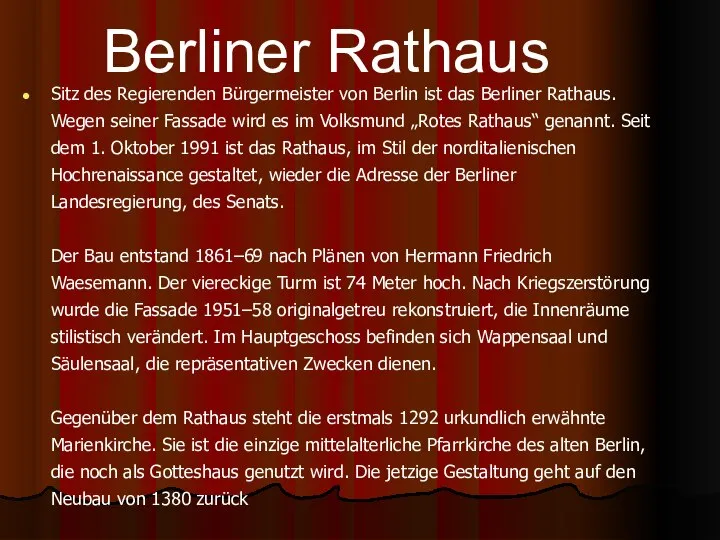 Berliner Rathaus

Sitz des Regierenden Bürgermeister von Berlin ist das Berliner Rathaus. Wegen seiner Fassade wird es im Volksmund „Rotes Rathaus“ genannt. Seit dem 1. Oktober 1991 ist das Rathaus, im Stil der norditalienischen Hochrenaissance gestaltet, wieder die Adresse der Berliner Landesregierung, des Senats.

Der Bau entstand 1861–69 nach Plänen von Hermann Friedrich Waesemann. Der viereckige Turm ist 74 Meter hoch. Nach Kriegszerstörung wurde die Fassade 1951–58 originalgetreu rekonstruiert, die Innenräume stilistisch verändert. Im Hauptgeschoss befinden sich Wappensaal und Säulensaal, die repräsentativen Zwecken dienen.

Gegenüber dem Rathaus steht die erstmals 1292 urkundlich erwähnte Marienkirche. Sie ist die einzige mittelalterliche Pfarrkirche des alten Berlin, die noch als Gotteshaus genutzt wird. Die jetzige Gestaltung geht auf den Neubau von 1380 zurück